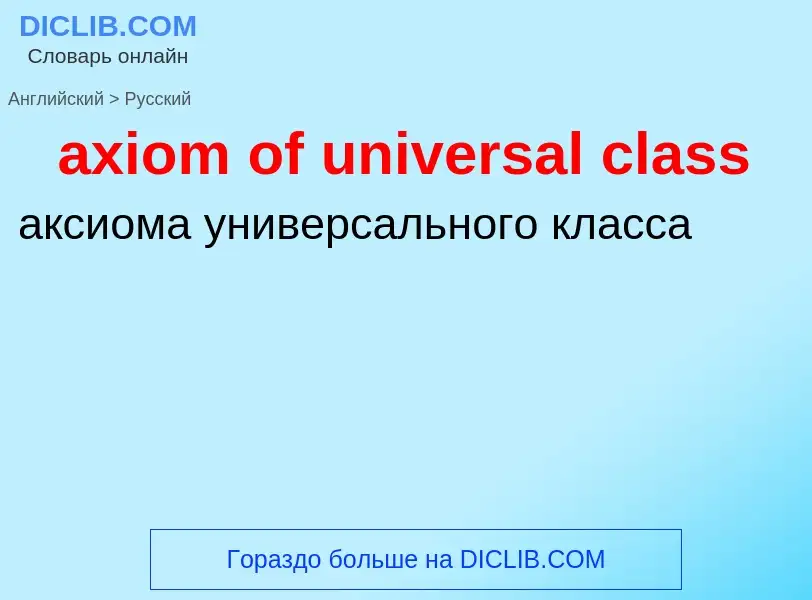 DICLIB.COM
Словарь онлайн

Английский > Русский

axiom of universal class

аксиома универсального класса

Гораздо больше на DICLIB.COM